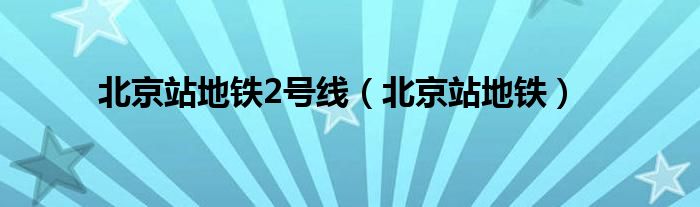 北京站地铁2号线（北京站地铁）